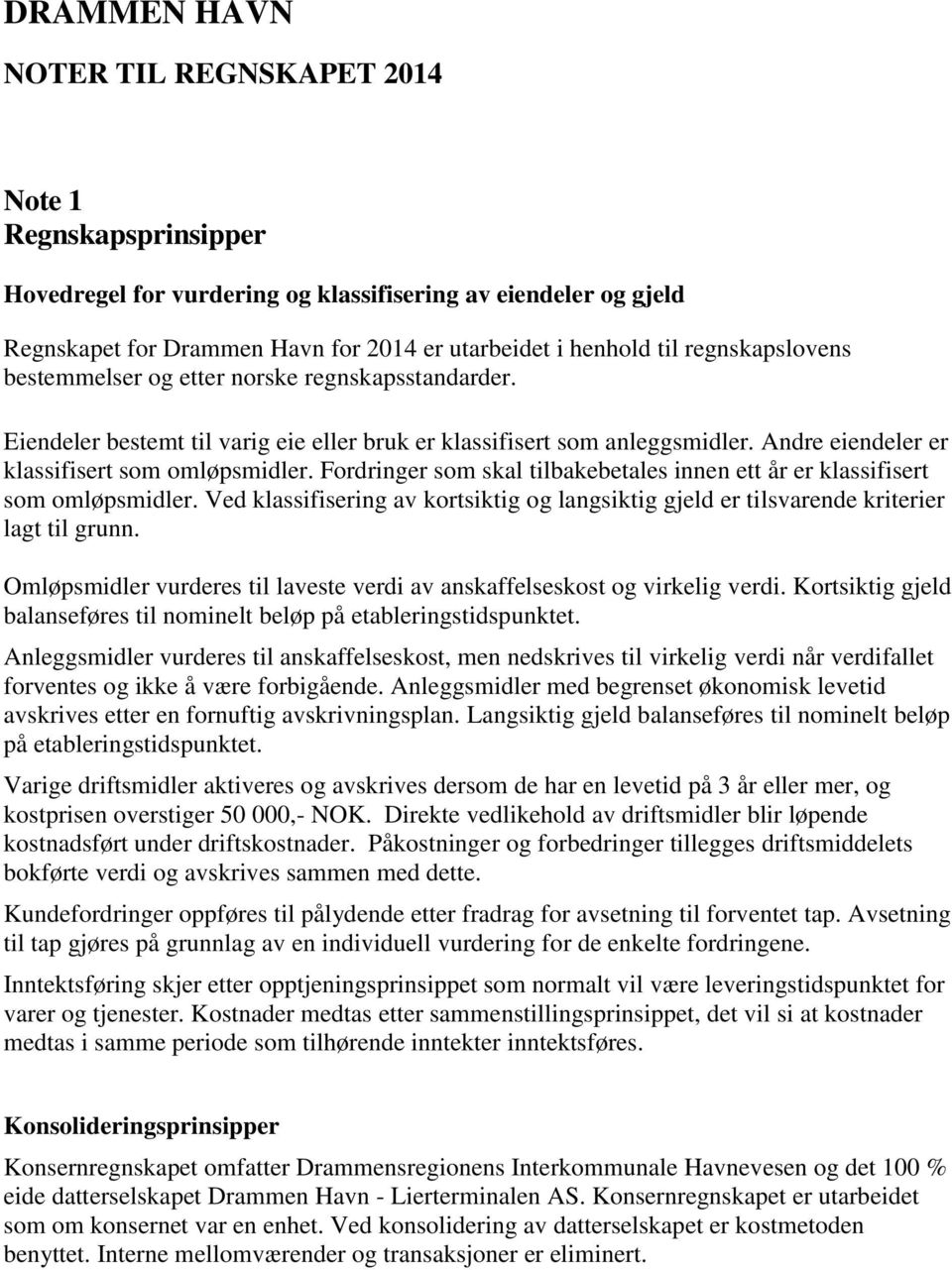 DRAMMEN HAVN

NOTER TIL REGNSKAPET 2014

Note 1
Regnskapsprinsipper

Hovedregel for vurdering og klassifisering av eiendeler og gjeld

Regnskapet for Drammen Havn for 2014 er utarbeidet i henhold til regnskapslovens bestemmelser og etter norske regnskapsstandarder.

Eiendeler bestemt til varig eie eller bruk er klassifisert som anleggsmidler. Andre eiendeler er klassifisert som omløpsmidler. Fordringer som skal tilbakebetales innen ett år er klassifisert som omløpsmidler. Ved klassifisering av kortsiktig og langsiktig gjeld er tilsvarende kriterier lagt til grunn.

Omløpsmidler vurderes til laveste verdi av anskaffelseskost og virkelig verdi. Kortsiktig gjeld balanseføres til nominelt beløp på etableringstidspunktet.

Anleggsmidler vurderes til anskaffelseskost, men nedskrives til virkelig verdi når verdifallet forventes og ikke å være forbigående. Anleggsmidler med begrenset økonomisk levetid avskrives etter en fornuftig avskrivningsplan. Langsiktig gjeld balanseføres til nominelt beløp på etableringstidspunktet.

Varige driftsmidler aktiveres og avskrives dersom de har en levetid på 3 år eller mer, og kostprisen overstiger 50 000,- NOK. Direkte vedlikehold av driftsmidler blir løpende kostnadsført under driftskostnader. Påkostninger og forbedringer tillegges driftsmiddelets bokførte verdi og avskrives sammen med dette.

Kundefordringer oppføres til pålydende etter fradrag for avsetning til forventet tap. Avsetning til tap gjøres på grunnlag av en individuell vurdering for de enkelte fordringene.

Inntektsføring skjer etter opptjeningsprinsippet som normalt vil være leveringstidspunktet for varer og tjenester. Kostnader medtas etter sammenstillingsprinsippet, det vil si at kostnader medtas i samme periode som tilhørende inntekter inntektsføres.

Konsolideringsprinsipper

Konsernregnskapet omfatter Drammensregionens Interkommunale Havnevesen og det 100 % eide datterselskapet Drammen Havn - Lierterminalen AS. Konsernregnskapet er utarbeidet som om konsernet var en enhet. Ved konsolidering av datterselskapet er kostmetoden benyttet. Interne mellomværender og transaksjoner er eliminert.